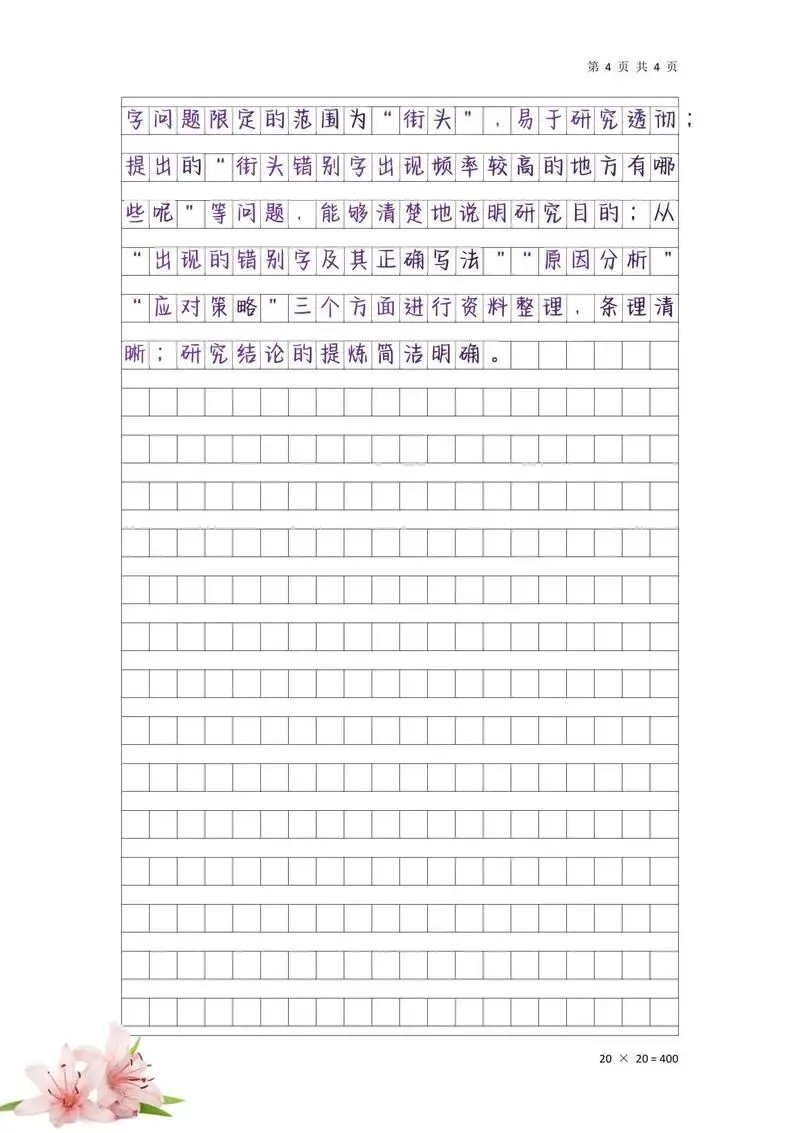 第 4 页 共 4 页

字问题限定的范围为“街头”，易于研究透彻；提出的“街头错别字出现频率较高的地方有哪些呢”等问题，能够清楚地说明研究目的；从“出现的错别字及其正确写法”“原因分析”“应对策略”三个方面进行资料整理，条理清晰；研究结论的提炼简洁明确。

20 × 20 = 400